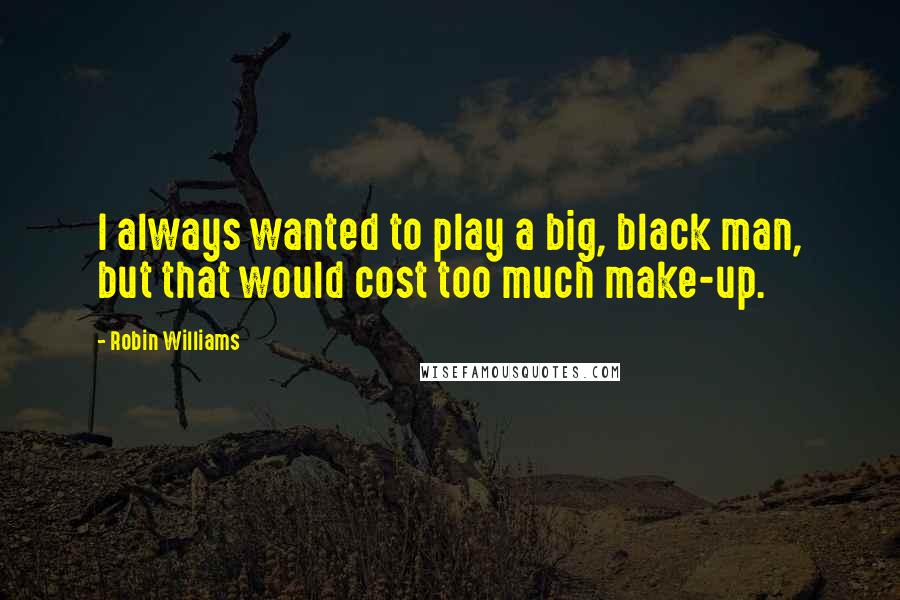 I always wanted to play a big, black man, but that would cost too much make-up.

- Robin Williams

WISEFAMOUSQUOTES.COM